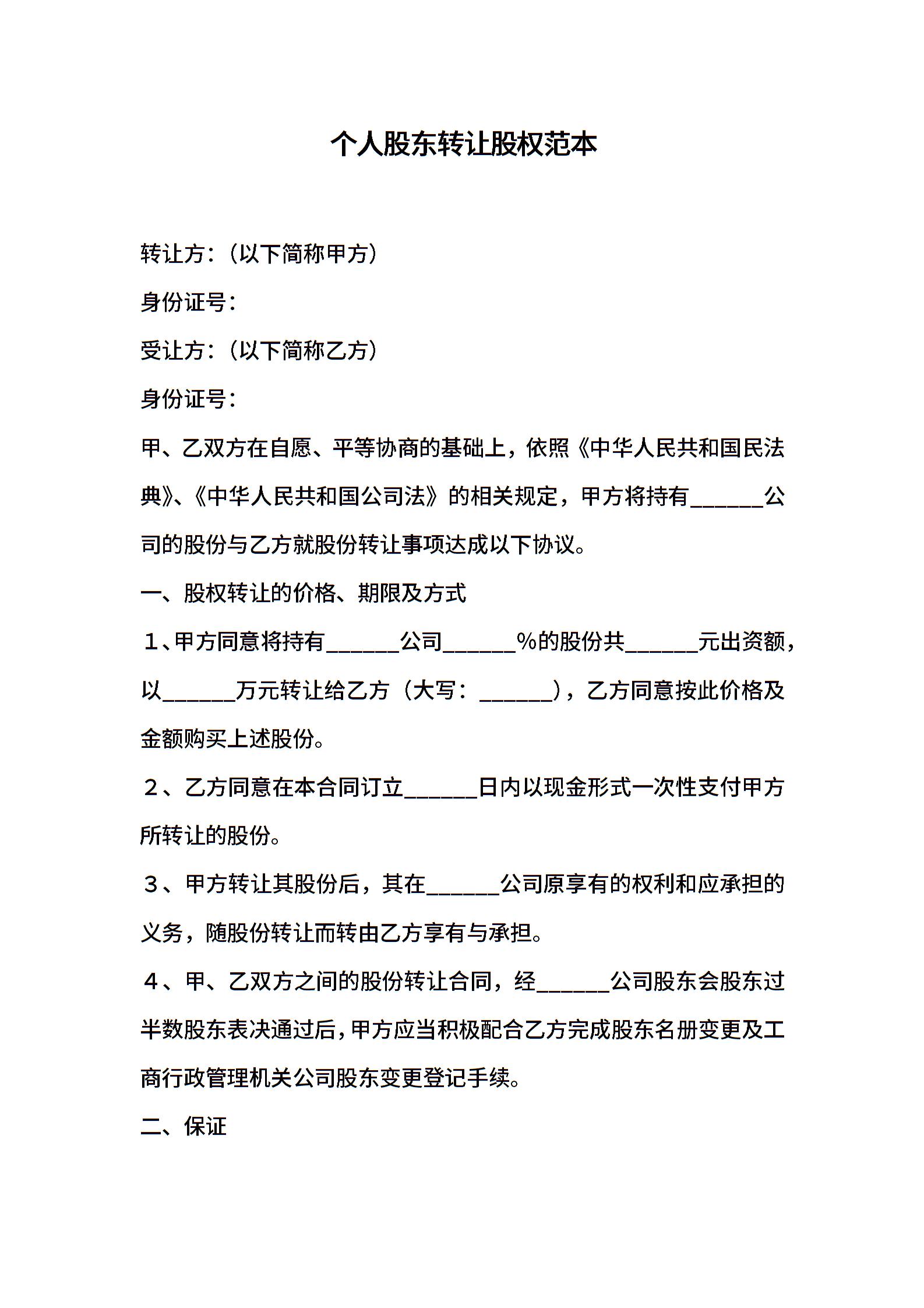 个人股东转让股权范本

转让方：（以下简称甲方）

身份证号：

受让方：（以下简称乙方）

身份证号：

甲、乙双方在自愿、平等协商的基础上，依照《中华人民共和国民法典》、《中华人民共和国公司法》的相关规定，甲方将持有______公司的股份与乙方就股份转让事项达成以下协议。

一、股权转让的价格、期限及方式

１、甲方同意将持有______公司______%的股份共______元出资额，以______万元转让给乙方（大写：______），乙方同意按此价格及金额购买上述股份。

２、乙方同意在本合同订立______日内以现金形式一次性支付甲方所转让的股份。

３、甲方转让其股份后，其在______公司原享有的权利和应承担的义务，随股份转让而转由乙方享有与承担。

４、甲、乙双方之间的股份转让合同，经______公司股东会股东过半数股东表决通过后，甲方应当积极配合乙方完成股东名册变更及工商行政管理机关公司股东变更登记手续。

二、保证